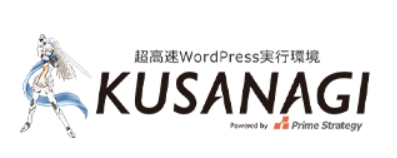 超高速WordPress実行環境
KUSANAGI
Powered by Prime Strategy